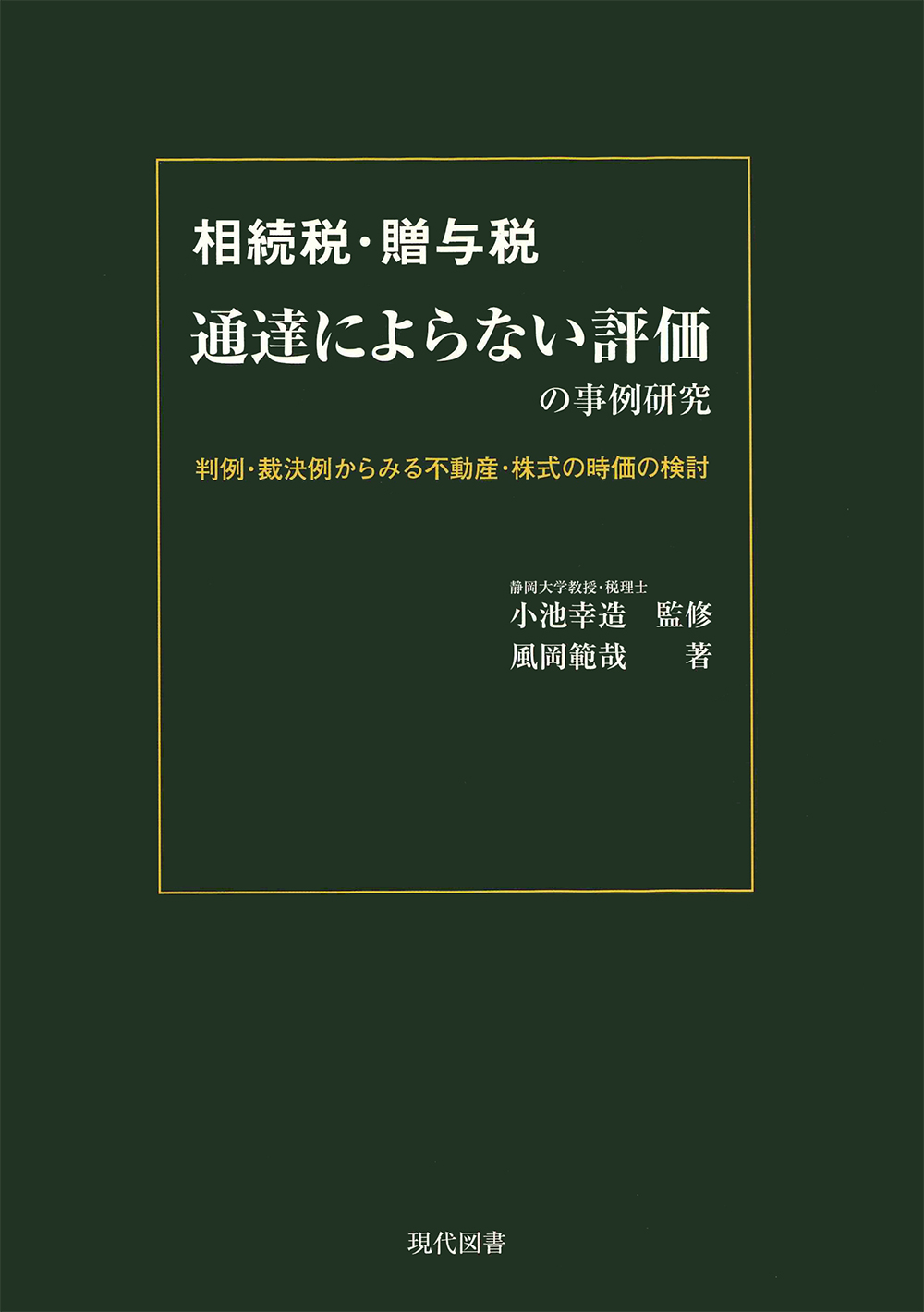 相続税・贈与税

通達によらない評価

の事例研究

判例・裁決例からみる不動産・株式の時価の検討

静岡大学教授・税理士
小池幸造　監修
風岡範哉　著

現代図書